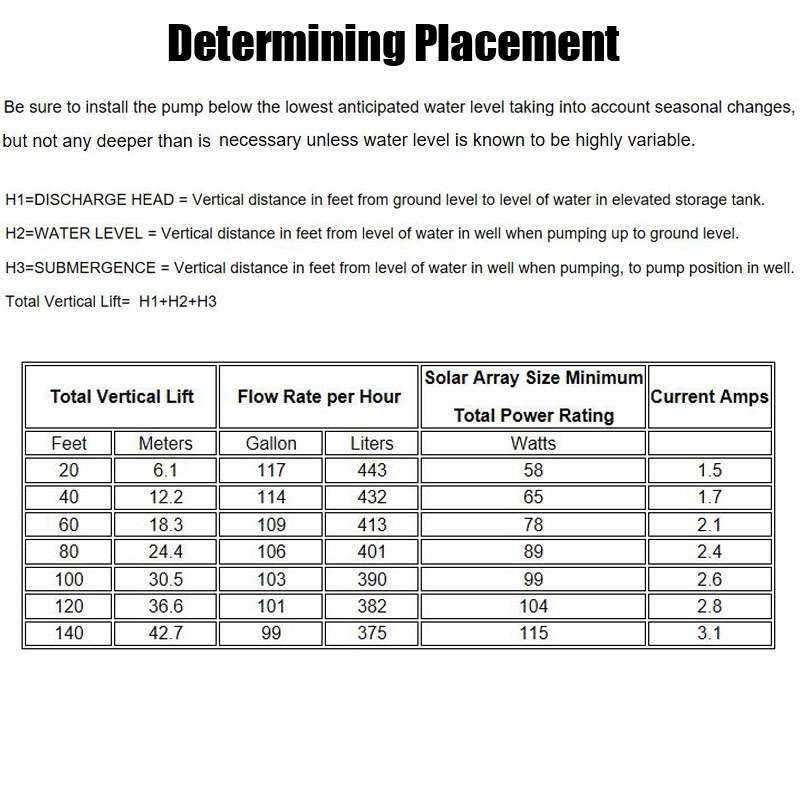 Determining Placement

Be sure to install the pump below the lowest anticipated water level taking into account seasonal changes, but not any deeper than is necessary unless water level is known to be highly variable.

H1=DISCHARGE HEAD = Vertical distance in feet from ground level to level of water in elevated storage tank.

H2=WATER LEVEL = Vertical distance in feet from level of water in well when pumping up to ground level.

H3=SUBMERGENCE = Vertical distance in feet from level of water in well when pumping, to pump position in well.

Total Vertical Lift= H1+H2+H3

| Total Vertical Lift | | Flow Rate per Hour | | Solar Array Size Minimum Total Power Rating | Current Amps |
|---|---|---|---|---|---|
| Feet | Meters | Gallon | Liters | Watts | |
| 20 | 6.1 | 117 | 443 | 58 | 1.5 |
| 40 | 12.2 | 114 | 432 | 65 | 1.7 |
| 60 | 18.3 | 109 | 413 | 78 | 2.1 |
| 80 | 24.4 | 106 | 401 | 89 | 2.4 |
| 100 | 30.5 | 103 | 390 | 99 | 2.6 |
| 120 | 36.6 | 101 | 382 | 104 | 2.8 |
| 140 | 42.7 | 99 | 375 | 115 | 3.1 |